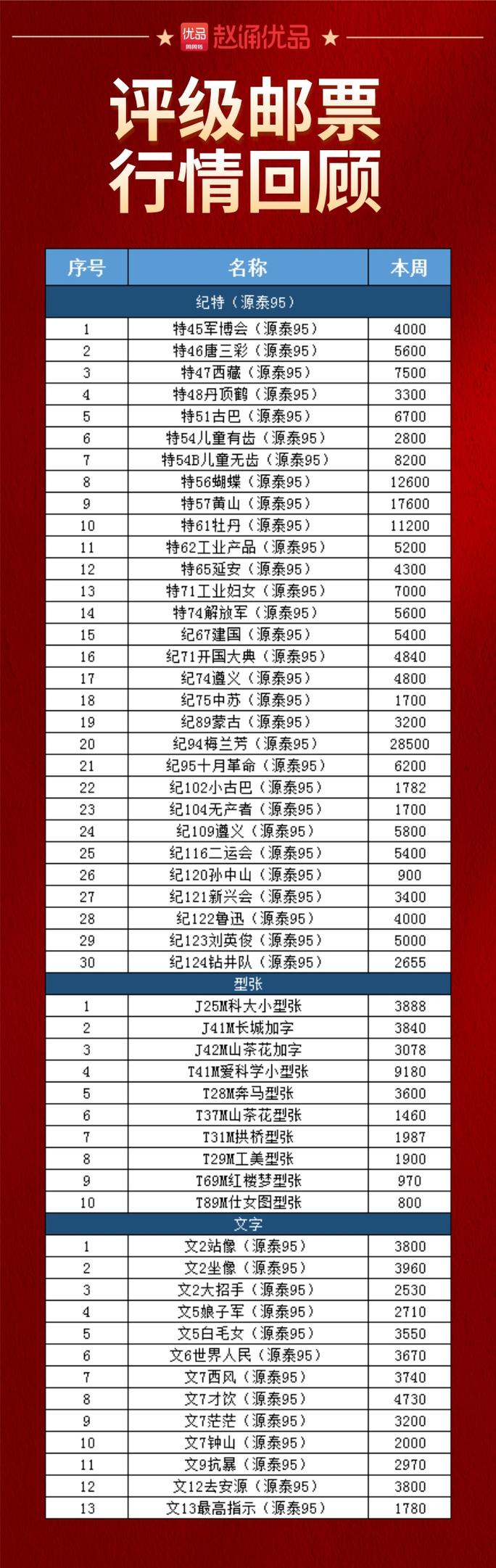 优品 赵涌优品

评级邮票
行情回顾

| 序号 | 名称 | 本周 |
|---|---|---|
| 纪特（源泰95） | | |
| 1 | 特45军博会（源泰95） | 4000 |
| 2 | 特46唐三彩（源泰95） | 5600 |
| 3 | 特47西藏（源泰95） | 7500 |
| 4 | 特48丹顶鹤（源泰95） | 3300 |
| 5 | 特51古巴（源泰95） | 6700 |
| 6 | 特54儿童有齿（源泰95） | 2800 |
| 7 | 特54B儿童无齿（源泰95） | 8200 |
| 8 | 特56蝴蝶（源泰95） | 12600 |
| 9 | 特57黄山（源泰95） | 17600 |
| 10 | 特61牡丹（源泰95） | 11200 |
| 11 | 特62工业产品（源泰95） | 5200 |
| 12 | 特65延安（源泰95） | 4300 |
| 13 | 特71工业妇女（源泰95） | 7000 |
| 14 | 特74解放军（源泰95） | 5600 |
| 15 | 纪67建国（源泰95） | 5400 |
| 16 | 纪71开国大典（源泰95） | 4840 |
| 17 | 纪74遵义（源泰95） | 4800 |
| 18 | 纪75中苏（源泰95） | 1700 |
| 19 | 纪89蒙古（源泰95） | 3200 |
| 20 | 纪94梅兰芳（源泰95） | 28500 |
| 21 | 纪95十月革命（源泰95） | 6200 |
| 22 | 纪102小古巴（源泰95） | 1782 |
| 23 | 纪104无产者（源泰95） | 1700 |
| 24 | 纪109遵义（源泰95） | 5800 |
| 25 | 纪116二运会（源泰95） | 5400 |
| 26 | 纪120孙中山（源泰95） | 900 |
| 27 | 纪121新兴会（源泰95） | 3400 |
| 28 | 纪122鲁迅（源泰95） | 4000 |
| 29 | 纪123刘英俊（源泰95） | 5000 |
| 30 | 纪124钻井队（源泰95） | 2655 |
| 型张 | | |
| 1 | J25M科大小型张 | 3888 |
| 2 | J41M长城加字 | 3840 |
| 3 | J42M山茶花加字 | 3078 |
| 4 | T41M爱科学小型张 | 9180 |
| 5 | T28M奔马型张 | 3600 |
| 6 | T37M山茶花型张 | 1460 |
| 7 | T31M拱桥型张 | 1987 |
| 8 | T29M工美型张 | 1900 |
| 9 | T69M红楼梦型张 | 970 |
| 10 | T89M仕女图型张 | 800 |
| 文字 | | |
| 1 | 文2站像（源泰95） | 3800 |
| 2 | 文2坐像（源泰95） | 3960 |
| 3 | 文2大招手（源泰95） | 2530 |
| 4 | 文5娘子军（源泰95） | 2710 |
| 5 | 文5白毛女（源泰95） | 3550 |
| 6 | 文6世界人民（源泰95） | 3670 |
| 7 | 文7西风（源泰95） | 3740 |
| 8 | 文7才饮（源泰95） | 4730 |
| 9 | 文7茫茫（源泰95） | 3200 |
| 10 | 文7钟山（源泰95） | 2000 |
| 11 | 文9抗暴（源泰95） | 2970 |
| 12 | 文12去安源（源泰95） | 3800 |
| 13 | 文13最高指示（源泰95） | 1780 |